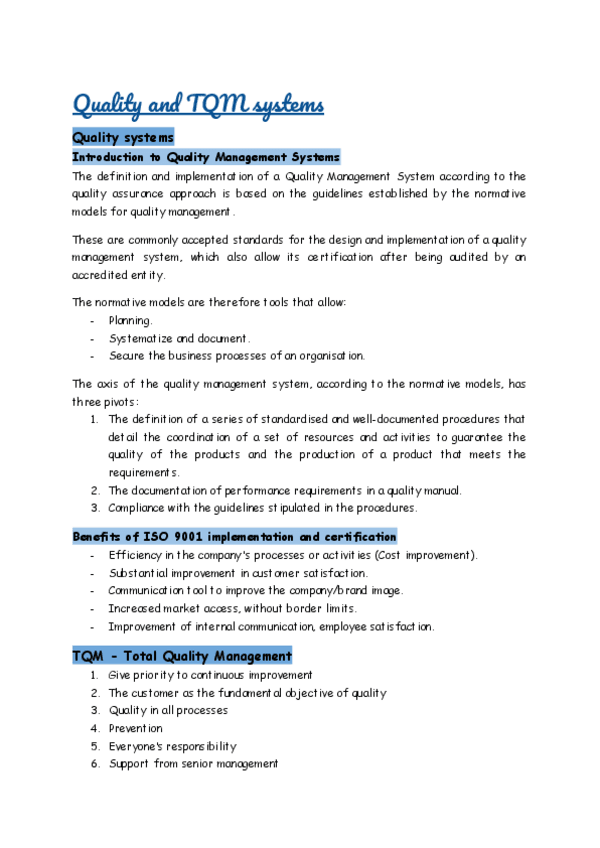 Quality and TQM systems

Quality systems

Introduction to Quality Management Systems

The definition and implementation of a Quality Management System according to the quality assurance approach is based on the guidelines established by the normative models for quality management.

These are commonly accepted standards for the design and implementation of a quality management system, which also allow its certification after being audited by an accredited entity.

The normative models are therefore tools that allow:
- Planning.
- Systematize and document.
- Secure the business processes of an organisation.

The axis of the quality management system, according to the normative models, has three pivots:
1. The definition of a series of standardised and well-documented procedures that detail the coordination of a set of resources and activities to guarantee the quality of the products and the production of a product that meets the requirements.
2. The documentation of performance requirements in a quality manual.
3. Compliance with the guidelines stipulated in the procedures.

Benefits of ISO 9001 implementation and certification
- Efficiency in the company's processes or activities (Cost improvement).
- Substantial improvement in customer satisfaction.
- Communication tool to improve the company/brand image.
- Increased market access, without border limits.
- Improvement of internal communication, employee satisfaction.

TQM - Total Quality Management
1. Give priority to continuous improvement
2. The customer as the fundamental objective of quality
3. Quality in all processes
4. Prevention
5. Everyone's responsibility
6. Support from senior management